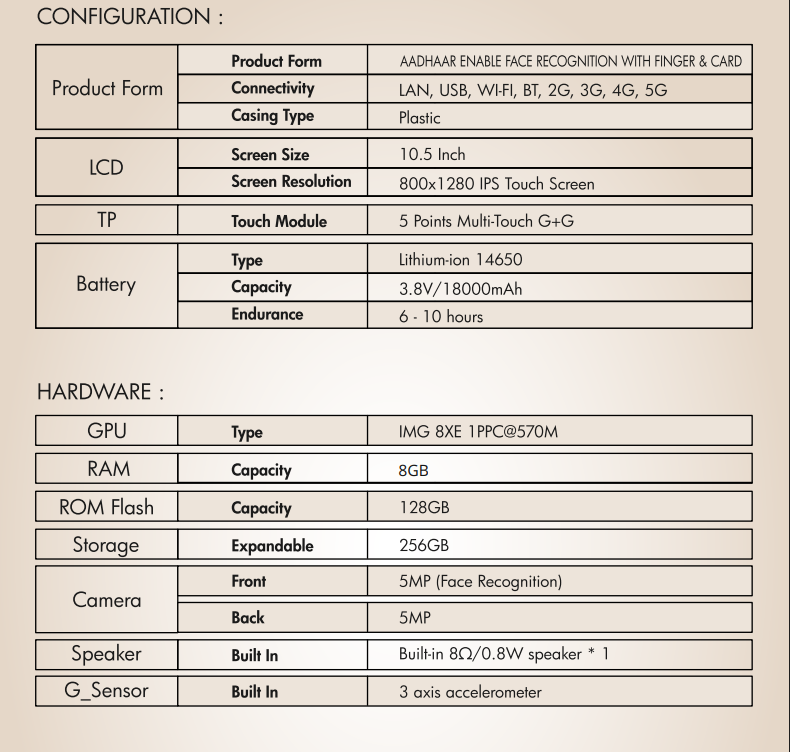 CONFIGURATION :

| Product Form | Product Form | AADHAAR ENABLE FACE RECOGNITION WITH FINGER & CARD |
|---|---|---|
| | Connectivity | LAN, USB, WI-FI, BT, 2G, 3G, 4G, 5G |
| | Casing Type | Plastic |
| LCD | Screen Size | 10.5 Inch |
| | Screen Resolution | 800x1280 IPS Touch Screen |
| TP | Touch Module | 5 Points Multi-Touch G+G |
| Battery | Type | Lithium-ion 14650 |
| | Capacity | 3.8V/18000mAh |
| | Endurance | 6 - 10 hours |

HARDWARE :

| GPU | Type | IMG 8XE 1PPC@570M |
|---|---|---|
| RAM | Capacity | 8GB |
| ROM Flash | Capacity | 128GB |
| Storage | Expandable | 256GB |
| Camera | Front | 5MP (Face Recognition) |
| | Back | 5MP |
| Speaker | Built In | Built-in 8Ω/0.8W speaker * 1 |
| G_Sensor | Built In | 3 axis accelerometer |